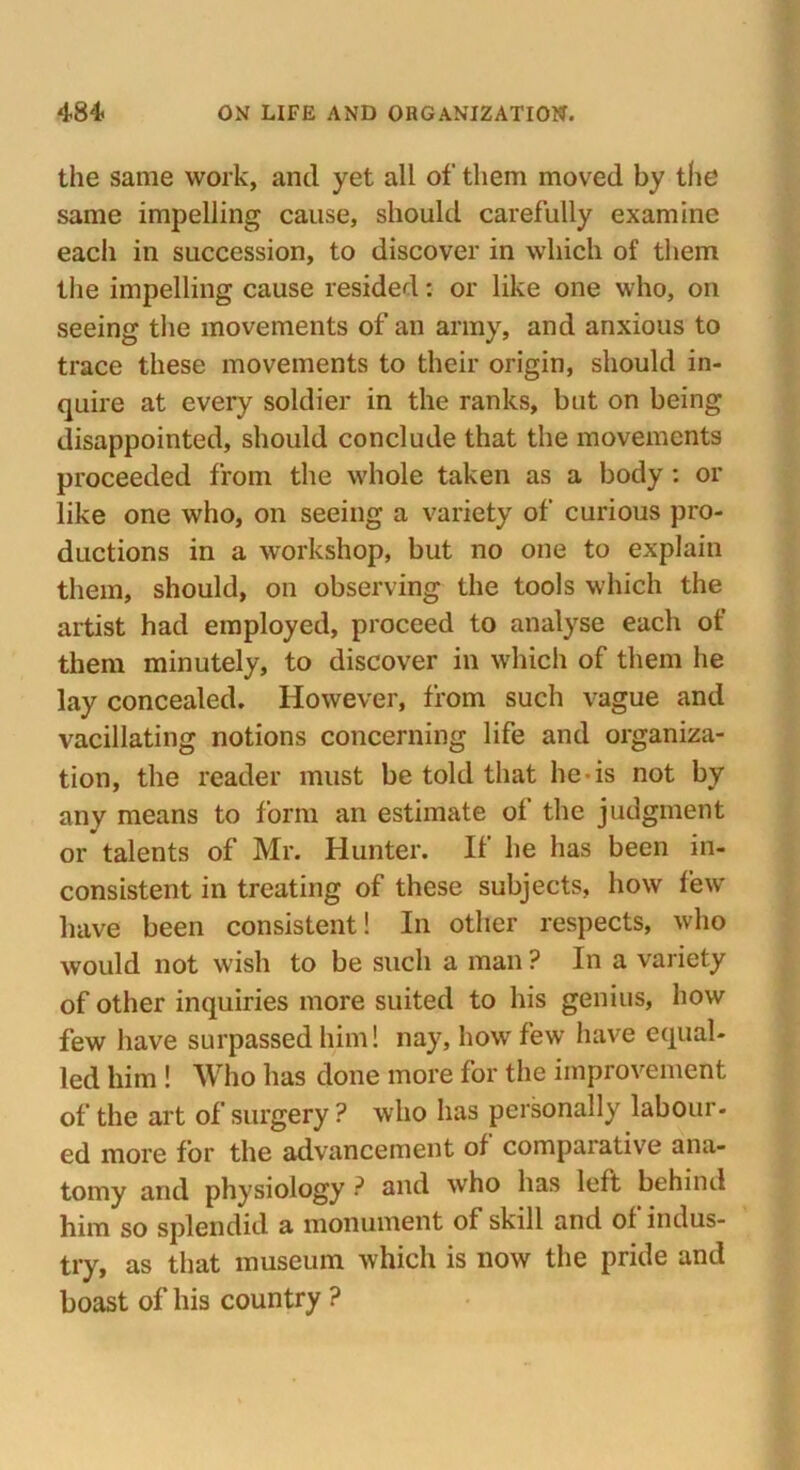 484 ON LIFE AND ORGANIZATION.

the same work, and yet all of them moved by the same impelling cause, should carefully examine each in succession, to discover in which of them the impelling cause resided: or like one who, on seeing the movements of an army, and anxious to trace these movements to their origin, should inquire at every soldier in the ranks, but on being disappointed, should conclude that the movements proceeded from the whole taken as a body: or like one who, on seeing a variety of curious productions in a workshop, but no one to explain them, should, on observing the tools which the artist had employed, proceed to analyse each of them minutely, to discover in which of them he lay concealed. However, from such vague and vacillating notions concerning life and organization, the reader must be told that he is not by any means to form an estimate of the judgment or talents of Mr. Hunter. If he has been inconsistent in treating of these subjects, how few have been consistent! In other respects, who would not wish to be such a man? In a variety of other inquiries more suited to his genius, how few have surpassed him! nay, how few have equalled him! Who has done more for the improvement of the art of surgery? who has personally laboured more for the advancement of comparative anatomy and physiology? and who has left behind him so splendid a monument of skill and of industry, as that museum which is now the pride and boast of his country?